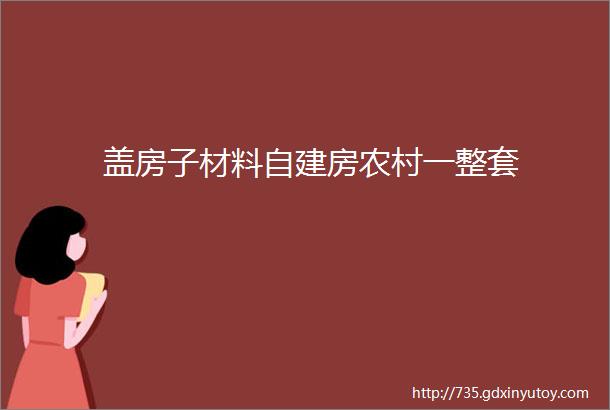 盖房子材料自建房农村一整套

http://735.gdxinyutoy.com